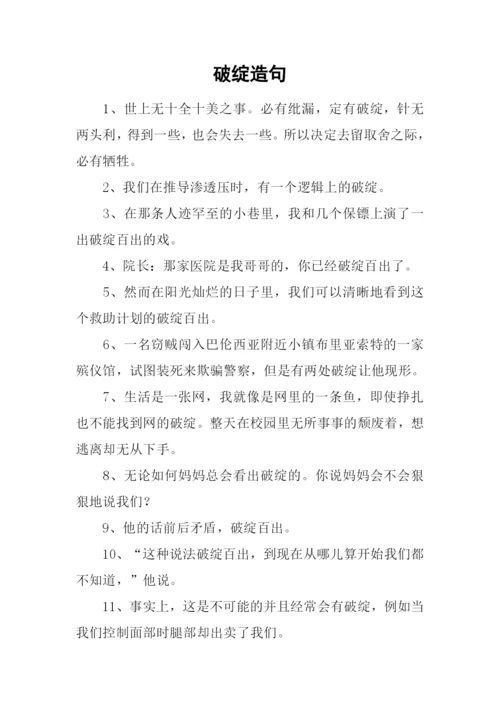 破绽造句

1、世上无十全十美之事。必有纰漏，定有破绽，针无两头利，得到一些，也会失去一些。所以决定去留取舍之际，必有牺牲。

2、我们在推导渗透压时，有一个逻辑上的破绽。

3、在那条人迹罕至的小巷里，我和几个保镖上演了一出破绽百出的戏。

4、院长：那家医院是我哥哥的，你已经破绽百出了。

5、然而在阳光灿烂的日子里，我们可以清晰地看到这个救助计划的破绽百出。

6、一名窃贼闯入巴伦西亚附近小镇布里亚索特的一家殡仪馆，试图装死来欺骗警察，但是有两处破绽让他现形。

7、生活是一张网，我就像是网里的一条鱼，即使挣扎也不能找到网的破绽。整天在校园里无所事事的颓废着，想逃离却无从下手。

8、无论如何妈妈总会看出破绽的。你说妈妈会不会狠狠地说我们？

9、他的话前后矛盾，破绽百出。

10、“这种说法破绽百出，到现在从哪儿算开始我们都不知道，”他说。

11、事实上，这是不可能的并且经常会有破绽，例如当我们控制面部时腿部却出卖了我们。